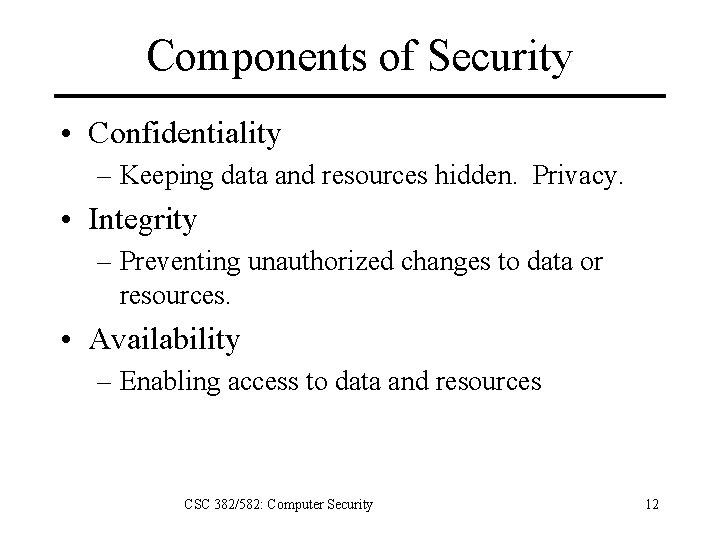 Components of Security

• Confidentiality
  – Keeping data and resources hidden. Privacy.
• Integrity
  – Preventing unauthorized changes to data or resources.
• Availability
  – Enabling access to data and resources

CSC 382/582: Computer Security

12